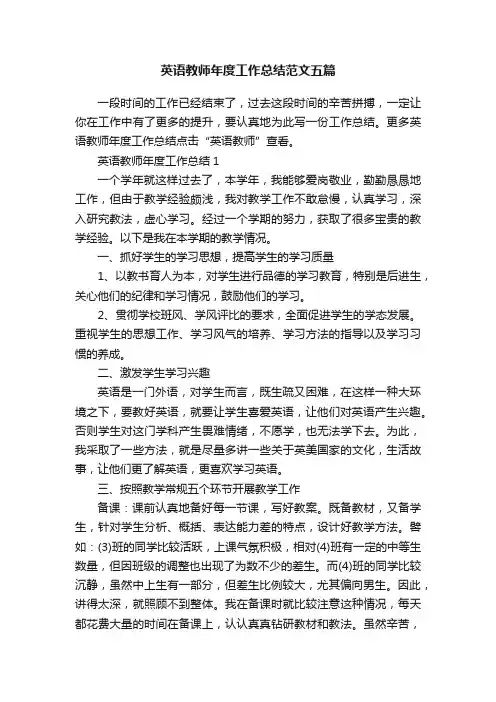 英语教师年度工作总结范文五篇

一段时间的工作已经结束了，过去这段时间的辛苦拼搏，一定让你在工作中有了更多的提升，要认真地为此写一份工作总结。更多英语教师年度工作总结点击“英语教师”查看。

英语教师年度工作总结 1

一个学年就这样过去了，本学年，我能够爱岗敬业，勤勤恳恳地工作，但由于教学经验颇浅，我对教学工作不敢怠慢，认真学习，深入研究教法，虚心学习。经过一个学期的努力，获取了很多宝贵的教学经验。以下是我在本学期的教学情况。

一、抓好学生的学习思想，提高学生的学习质量

1、以教书育人为本，对学生进行品德的学习教育，特别是后进生，关心他们的纪律和学习情况，鼓励他们的学习。

2、贯彻学校班风、学风评比的要求，全面促进学生的学态发展。重视学生的思想工作、学习风气的培养、学习方法的指导以及学习习惯的养成。

二、激发学生学习兴趣

英语是一门外语，对学生而言，既生疏又困难，在这样一种大环境之下，要教好英语，就要让学生喜爱英语，让他们对英语产生兴趣。否则学生对这门学科产生畏难情绪，不愿学，也无法学下去。为此，我采取了一些方法，就是尽量多讲一些关于英美国家的文化，生活故事，让他们更了解英语，更喜欢学习英语。

三、按照教学常规五个环节开展教学工作

备课：课前认真地备好每一节课，写好教案。既备教材，又备学生，针对学生分析、概括、表达能力差的特点，设计好教学方法。譬如：(3)班的同学比较活跃，上课气氛积极，相对(4)班有一定的中等生数量，但因班级的调整也出现了为数不少的差生。而(4)班的同学比较沉静，虽然中上生有一部分，但差生比例较大，尤其偏向男生。因此，讲得太深，就照顾不到整体。我在备课时就比较注意这种情况，每天都花费大量的时间在备课上，认认真真钻研教材和教法。虽然辛苦，